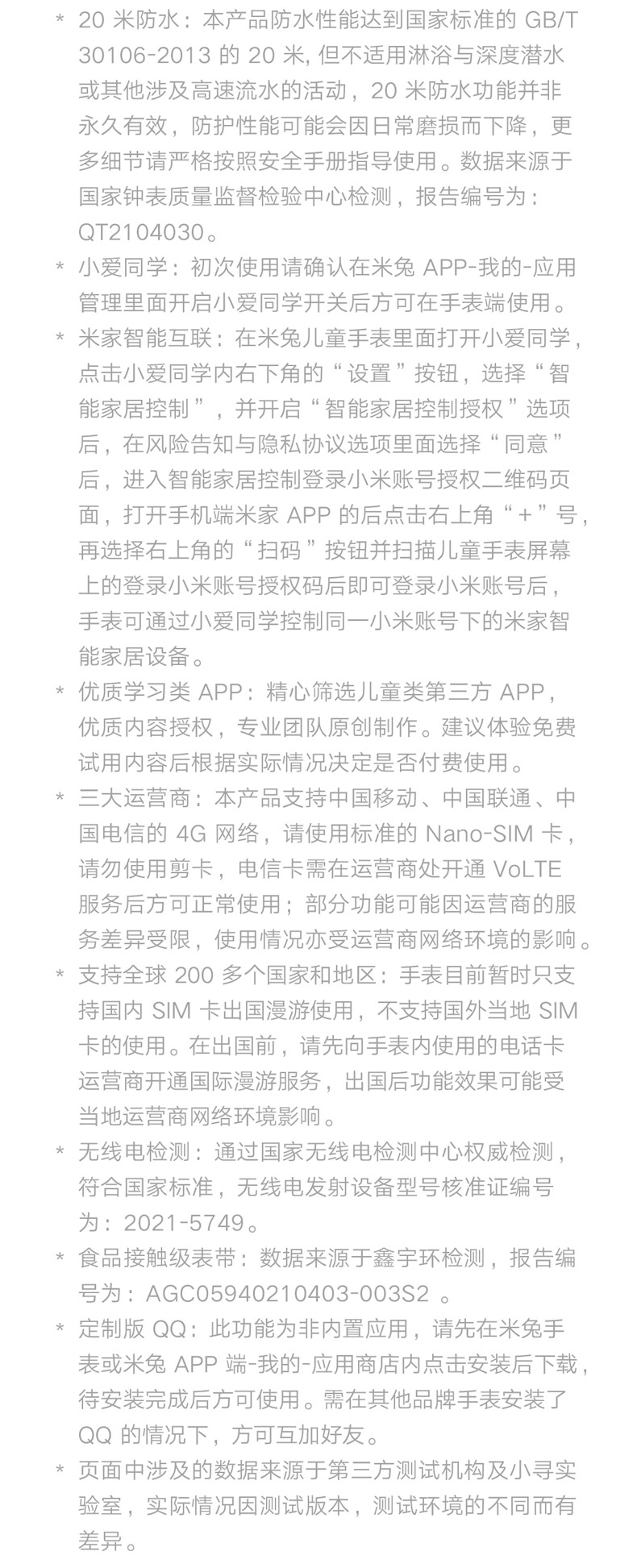 * 20 米防水：本产品防水性能达到国家标准的 GB/T 30106-2013 的 20 米, 但不适用淋浴与深度潜水或其他涉及高速流水的活动，20 米防水功能并非永久有效，防护性能可能会因日常磨损而下降，更多细节请严格按照安全手册指导使用。数据来源于国家钟表质量监督检验中心检测，报告编号为：QT2104030。

* 小爱同学：初次使用请确认在米兔 APP-我的-应用管理里面开启小爱同学开关后方可在手表端使用。

* 米家智能互联：在米兔儿童手表里面打开小爱同学，点击小爱同学内右下角的“设置”按钮，选择“智能家居控制”，并开启“智能家居控制授权”选项后，在风险告知与隐私协议选项里面选择“同意”后，进入智能家居控制登录小米账号授权二维码页面，打开手机端米家 APP 的后点击右上角“+”号，再选择右上角的“扫码”按钮并扫描儿童手表屏幕上的登录小米账号授权码后即可登录小米账号后，手表可通过小爱同学控制同一小米账号下的米家智能家居设备。

* 优质学习类 APP：精心筛选儿童类第三方 APP，优质内容授权，专业团队原创制作。建议体验免费试用内容后根据实际情况决定是否付费使用。

* 三大运营商：本产品支持中国移动、中国联通、中国电信的 4G 网络，请使用标准的 Nano-SIM 卡，请勿使用剪卡，电信卡需在运营商处开通 VoLTE 服务后方可正常使用；部分功能可能因运营商的服务差异受限，使用情况亦受运营商网络环境的影响。

* 支持全球 200 多个国家和地区：手表目前暂时只支持国内 SIM 卡出国漫游使用，不支持国外当地 SIM 卡的使用。在出国前，请先向手表内使用的电话卡运营商开通国际漫游服务，出国后功能效果可能受当地运营商网络环境影响。

* 无线电检测：通过国家无线电检测中心权威检测，符合国家标准，无线电发射设备型号核准证编号为：2021-5749。

* 食品接触级表带：数据来源于鑫宇环检测，报告编号为：AGC05940210403-003S2 。

* 定制版 QQ：此功能为非内置应用，请先在米兔手表或米兔 APP 端-我的-应用商店内点击安装后下载，待安装完成后方可使用。需在其他品牌手表安装了 QQ 的情况下，方可互加好友。

* 页面中涉及的数据来源于第三方测试机构及小寻实验室，实际情况因测试版本，测试环境的不同而有差异。